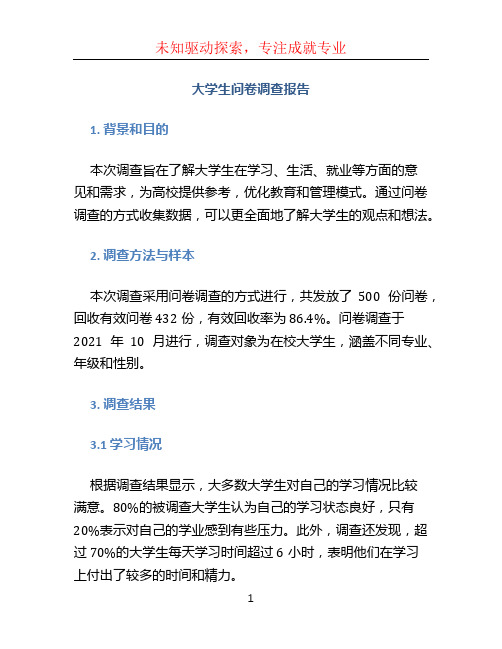 未知驱动探索，专注成就专业

大学生问卷调查报告

1. 背景和目的

本次调查旨在了解大学生在学习、生活、就业等方面的意见和需求，为高校提供参考，优化教育和管理模式。通过问卷调查的方式收集数据，可以更全面地了解大学生的观点和想法。

2. 调查方法与样本

本次调查采用问卷调查的方式进行，共发放了 500 份问卷，回收有效问卷 432 份，有效回收率为 86.4%。问卷调查于 2021 年 10 月进行，调查对象为在校大学生，涵盖不同专业、年级和性别。

3. 调查结果

3.1 学习情况

根据调查结果显示，大多数大学生对自己的学习情况比较满意。80%的被调查大学生认为自己的学习状态良好，只有 20%表示对自己的学业感到有些压力。此外，调查还发现，超过 70%的大学生每天学习时间超过 6 小时，表明他们在学习上付出了较多的时间和精力。

1